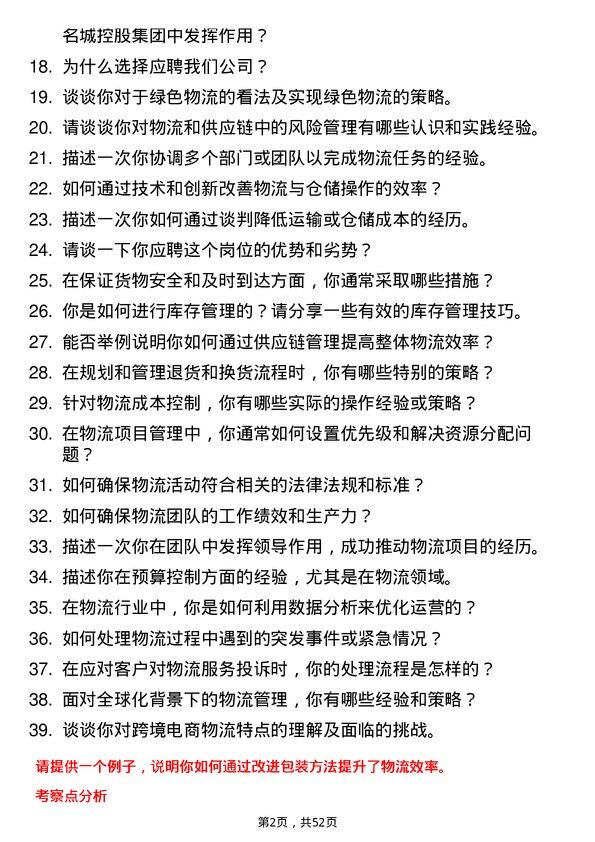 名城控股集团中发挥作用？

18. 为什么选择应聘我们公司？

19. 谈谈你对于绿色物流的看法及实现绿色物流的策略。

20. 请谈谈你对物流和供应链中的风险管理有哪些认识和实践经验。

21. 描述一次你协调多个部门或团队以完成物流任务的经验。

22. 如何通过技术和创新改善物流与仓储操作的效率？

23. 描述一次你如何通过谈判降低运输或仓储成本的经历。

24. 请谈一下你应聘这个岗位的优势和劣势？

25. 在保证货物安全和及时到达方面，你通常采取哪些措施？

26. 你是如何进行库存管理的？请分享一些有效的库存管理技巧。

27. 能否举例说明你如何通过供应链管理提高整体物流效率？

28. 在规划和管理退货和换货流程时，你有哪些特别的策略？

29. 针对物流成本控制，你有哪些实际的操作经验或策略？

30. 在物流项目管理中，你通常如何设置优先级和解决资源分配问题？

31. 如何确保物流活动符合相关的法律法规和标准？

32. 如何确保物流团队的工作绩效和生产力？

33. 描述一次你在团队中发挥领导作用，成功推动物流项目的经历。

34. 描述你在预算控制方面的经验，尤其是在物流领域。

35. 在物流行业中，你是如何利用数据分析来优化运营的？

36. 如何处理物流过程中遇到的突发事件或紧急情况？

37. 在应对客户对物流服务投诉时，你的处理流程是怎样的？

38. 面对全球化背景下的物流管理，你有哪些经验和策略？

39. 谈谈你对跨境电商物流特点的理解及面临的挑战。

请提供一个例子，说明你如何通过改进包装方法提升了物流效率。

考察点分析

第2页，共52页